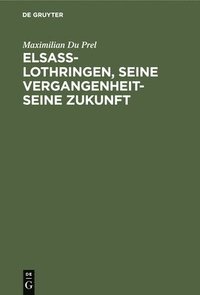 DE GRUYTER

Maximilian Du Prel

ELSASS-LOTHRINGEN, SEINE VERGANGENHEIT-SEINE ZUKUNFT

DE
G